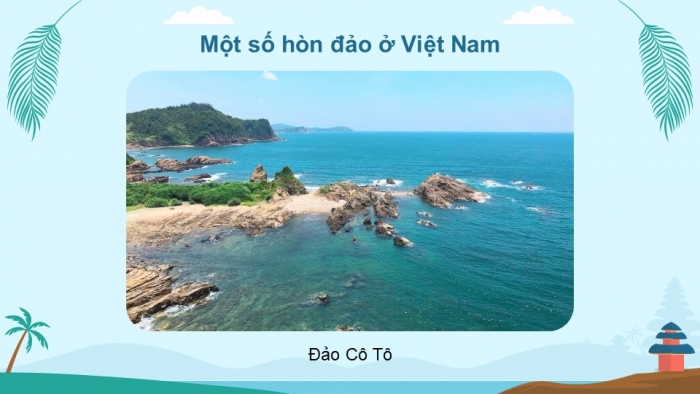 Một số hòn đảo ở Việt Nam

Đảo Cô Tô